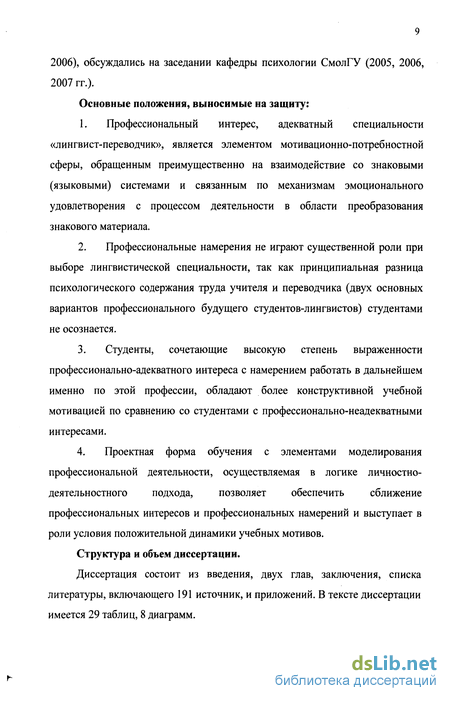 9

2006), обсуждались на заседании кафедры психологии СмолГУ (2005, 2006, 2007 гг.).

Основные положения, выносимые на защиту:

1. Профессиональный интерес, адекватный специальности «лингвист-переводчик», является элементом мотивационно-потребностной сферы, обращенным преимущественно на взаимодействие со знаковыми (языковыми) системами и связанным по механизмам эмоционального удовлетворения с процессом деятельности в области преобразования знакового материала.

2. Профессиональные намерения не играют существенной роли при выборе лингвистической специальности, так как принципиальная разница психологического содержания труда учителя и переводчика (двух основных вариантов профессионального будущего студентов-лингвистов) студентами не осознается.

3. Студенты, сочетающие высокую степень выраженности профессионально-адекватного интереса с намерением работать в дальнейшем именно по этой профессии, обладают более конструктивной учебной мотивацией по сравнению со студентами с профессионально-неадекватными интересами.

4. Проектная форма обучения с элементами моделирования профессиональной деятельности, осуществляемая в логике личностно-деятельностного подхода, позволяет обеспечить сближение профессиональных интересов и профессиональных намерений и выступает в роли условия положительной динамики учебных мотивов.

Структура и объем диссертации.

Диссертация состоит из введения, двух глав, заключения, списка литературы, включающего 191 источник, и приложений. В тексте диссертации имеется 29 таблиц, 8 диаграмм.

dsLib.net
библиотека диссертаций